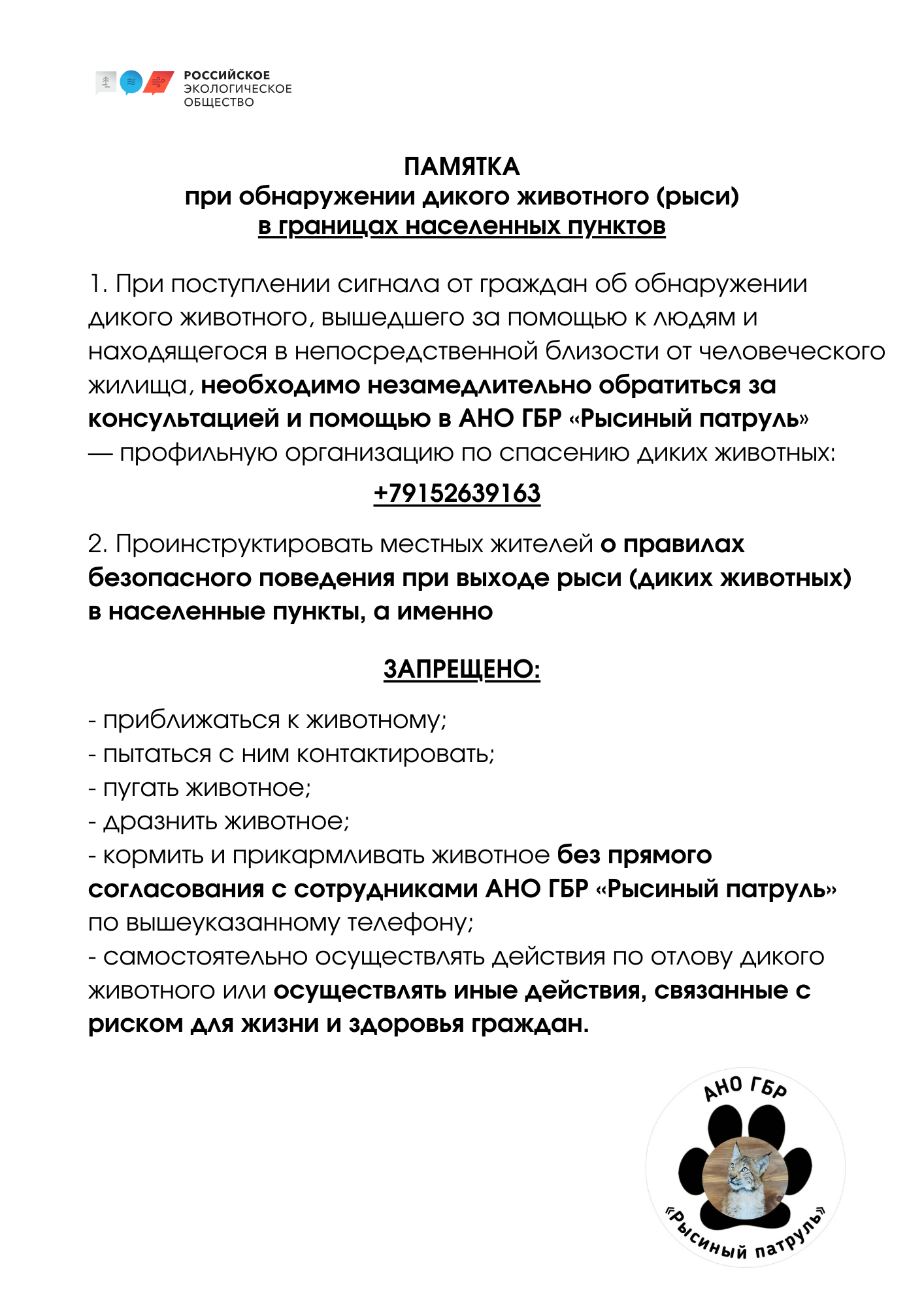 РОССИЙСКОЕ ЭКОЛОГИЧЕСКОЕ ОБЩЕСТВО

ПАМЯТКА
при обнаружении дикого животного (рыси)
в границах населенных пунктов

1. При поступлении сигнала от граждан об обнаружении дикого животного, вышедшего за помощью к людям и находящегося в непосредственной близости от человеческого жилища, необходимо незамедлительно обратиться за консультацией и помощью в АНО ГБР «Рысиный патруль» — профильную организацию по спасению диких животных:

+79152639163

2. Проинструктировать местных жителей о правилах безопасного поведения при выходе рыси (диких животных) в населенные пункты, а именно

ЗАПРЕЩЕНО:

- приближаться к животному;
- пытаться с ним контактировать;
- пугать животное;
- дразнить животное;
- кормить и прикармливать животное без прямого согласования с сотрудниками АНО ГБР «Рысиный патруль» по вышеуказанному телефону;
- самостоятельно осуществлять действия по отлову дикого животного или осуществлять иные действия, связанные с риском для жизни и здоровья граждан.

АНО ГБР
«Рысиный патруль»